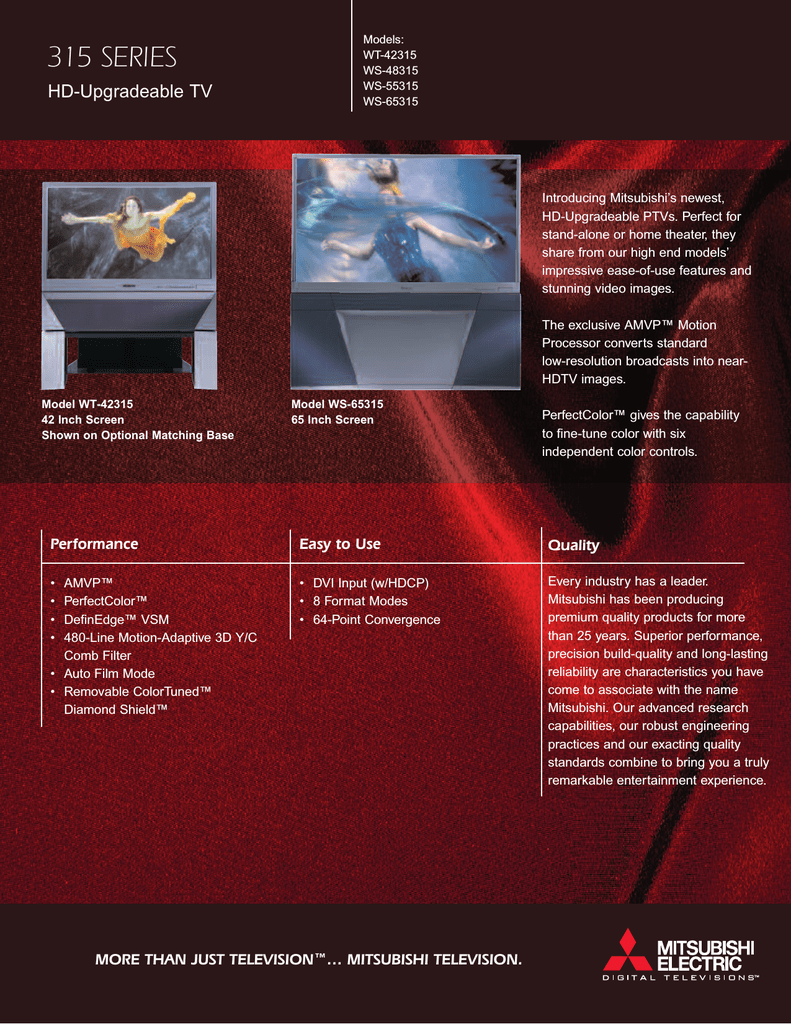 315 SERIES
HD-Upgradeable TV

Models:
WT-42315
WS-48315
WS-55315
WS-65315

Model WT-42315
42 Inch Screen
Shown on Optional Matching Base

Model WS-65315
65 Inch Screen

Introducing Mitsubishi's newest, HD-Upgradeable PTVs. Perfect for stand-alone or home theater, they share from our high end models' impressive ease-of-use features and stunning video images.

The exclusive AMVP™ Motion Processor converts standard low-resolution broadcasts into near-HDTV images.

PerfectColor™ gives the capability to fine-tune color with six independent color controls.

Performance

• AMVP™
• PerfectColor™
• DefinEdge™ VSM
• 480-Line Motion-Adaptive 3D Y/C Comb Filter
• Auto Film Mode
• Removable ColorTuned™ Diamond Shield™

Easy to Use

• DVI Input (w/HDCP)
• 8 Format Modes
• 64-Point Convergence

Quality

Every industry has a leader. Mitsubishi has been producing premium quality products for more than 25 years. Superior performance, precision build-quality and long-lasting reliability are characteristics you have come to associate with the name Mitsubishi. Our advanced research capabilities, our robust engineering practices and our exacting quality standards combine to bring you a truly remarkable entertainment experience.

MORE THAN JUST TELEVISION™… MITSUBISHI TELEVISION.

MITSUBISHI ELECTRIC
DIGITAL TELEVISIONS™